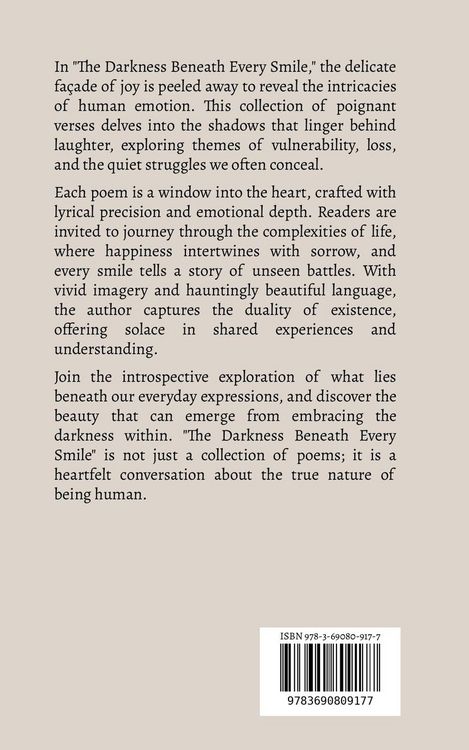 In "The Darkness Beneath Every Smile," the delicate façade of joy is peeled away to reveal the intricacies of human emotion. This collection of poignant verses delves into the shadows that linger behind laughter, exploring themes of vulnerability, loss, and the quiet struggles we often conceal.

Each poem is a window into the heart, crafted with lyrical precision and emotional depth. Readers are invited to journey through the complexities of life, where happiness intertwines with sorrow, and every smile tells a story of unseen battles. With vivid imagery and hauntingly beautiful language, the author captures the duality of existence, offering solace in shared experiences and understanding.

Join the introspective exploration of what lies beneath our everyday expressions, and discover the beauty that can emerge from embracing the darkness within. "The Darkness Beneath Every Smile" is not just a collection of poems; it is a heartfelt conversation about the true nature of being human.

ISBN 978-3-69080-917-7

9783690809177